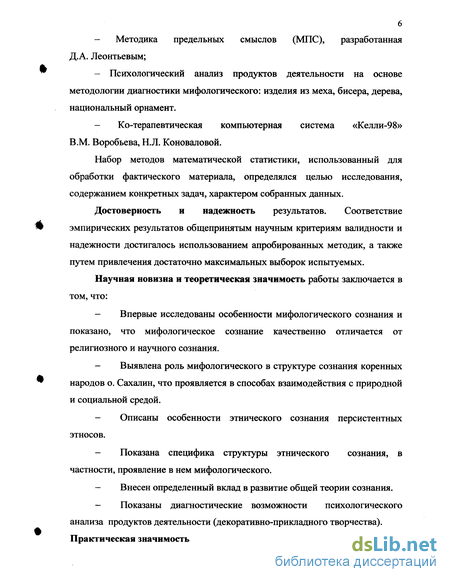 6

– Методика предельных смыслов (МПС), разработанная Д.А. Леонтьевым;

– Психологический анализ продуктов деятельности на основе методологии диагностики мифологического: изделия из меха, бисера, дерева, национальный орнамент.

– Ко-терапевтическая компьютерная система «Келли-98» В.М. Воробьева, Н.Л. Коноваловой.

Набор методов математической статистики, использованный для обработки фактического материала, определялся целью исследования, содержанием конкретных задач, характером собранных данных.

**Достоверность и надежность** результатов. Соответствие эмпирических результатов общепринятым научным критериям валидности и надежности достигалось использованием апробированных методик, а также путем привлечения достаточно максимальных выборок испытуемых.

**Научная новизна и теоретическая значимость** работы заключается в том, что:

– Впервые исследованы особенности мифологического сознания и показано, что мифологическое сознание качественно отличается от религиозного и научного сознания.

– Выявлена роль мифологического в структуре сознания коренных народов о. Сахалин, что проявляется в способах взаимодействия с природной и социальной средой.

– Описаны особенности этнического сознания персистентных этносов.

– Показана специфика структуры этнического сознания, в частности, проявление в нем мифологического.

– Внесен определенный вклад в развитие общей теории сознания.

– Показаны диагностические возможности психологического анализа продуктов деятельности (декоративно-прикладного творчества).

**Практическая значимость**

dsLib.net
библиотека диссертаций